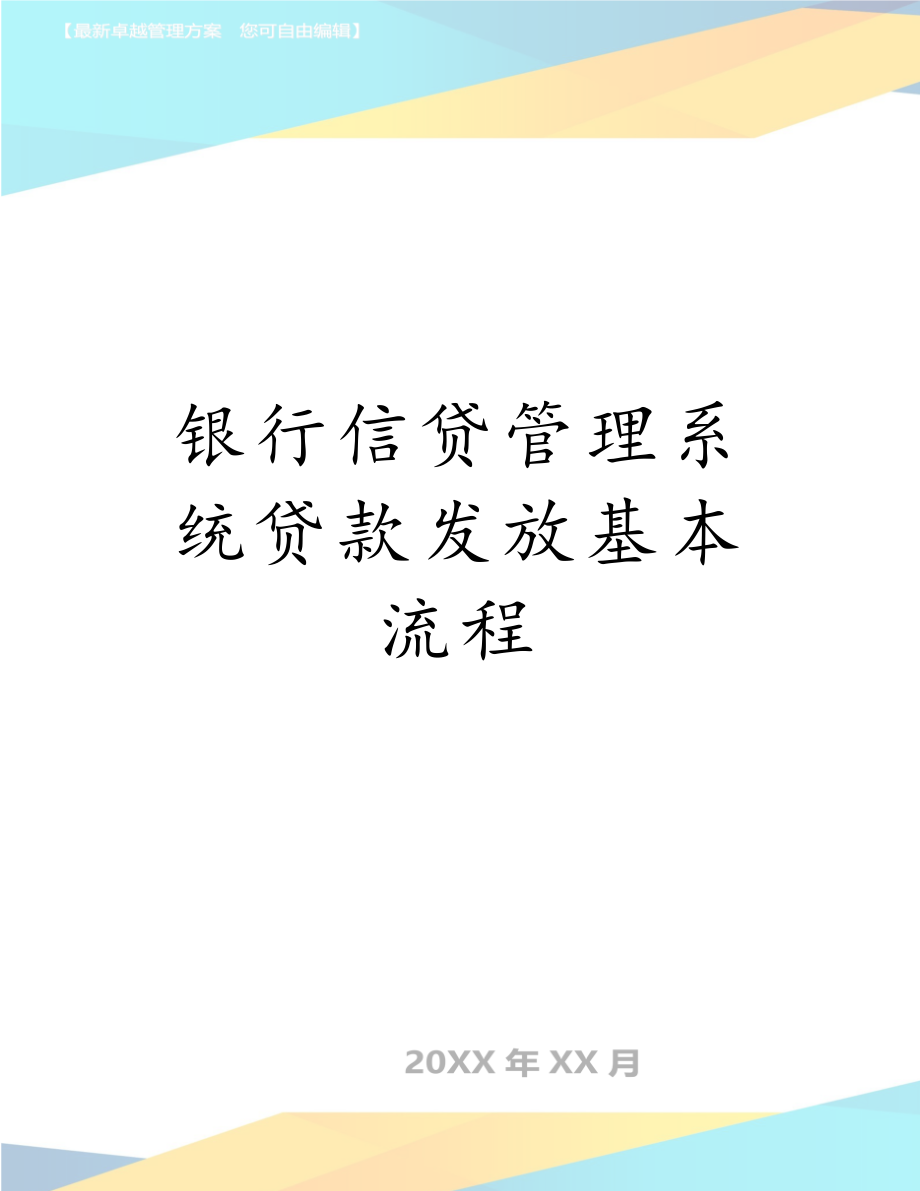 【最新卓越管理方案　您可自由编辑】

银行信贷管理系统贷款发放基本流程

20XX 年 XX 月